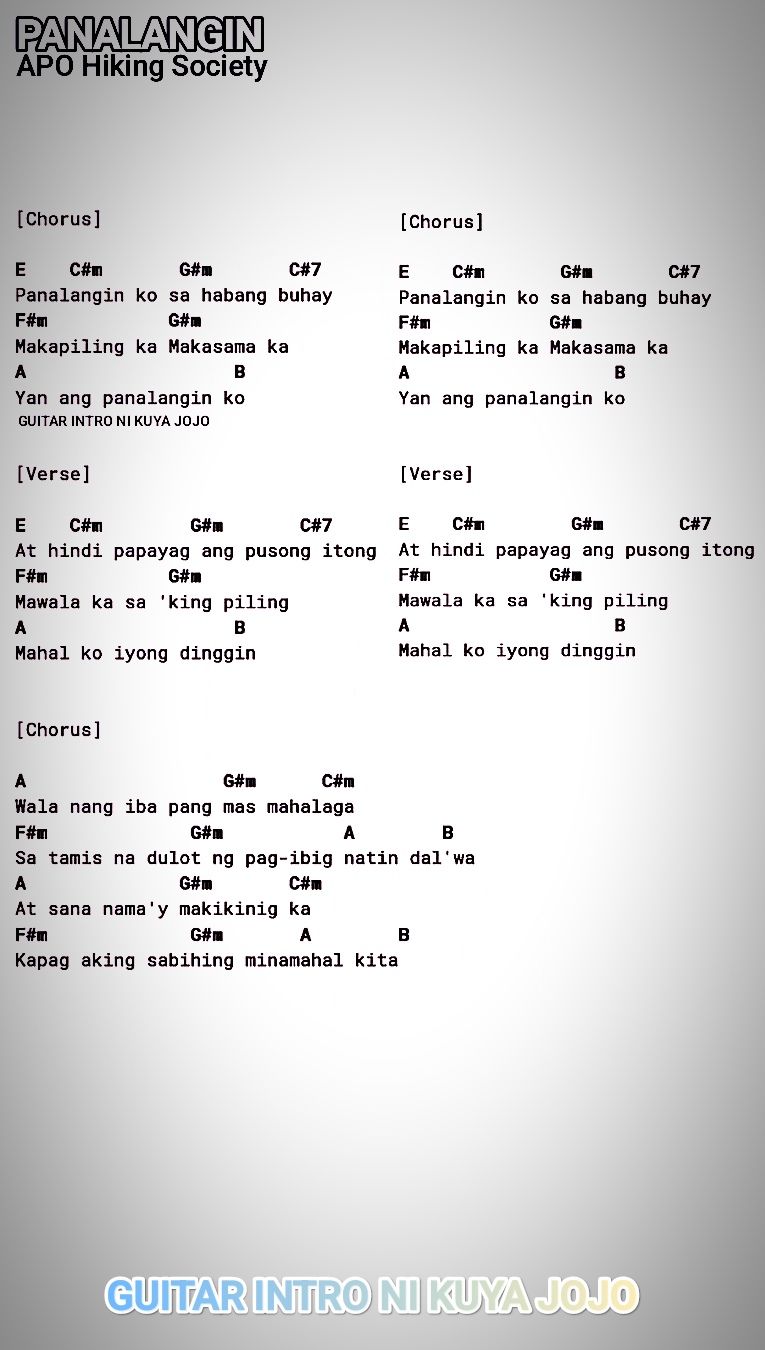 PANALANGIN
APO Hiking Society

[Chorus]

E    C#m       G#m       C#7
Panalangin ko sa habang buhay
F#m            G#m
Makapiling ka Makasama ka
A                       B
Yan ang panalangin ko
GUITAR INTRO NI KUYA JOJO

[Verse]

E    C#m        G#m       C#7
At hindi papayag ang pusong itong
F#m            G#m
Mawala ka sa 'king piling
A                       B
Mahal ko iyong dinggin

[Chorus]

A                   G#m      C#m
Wala nang iba pang mas mahalaga
F#m             G#m          A        B
Sa tamis na dulot ng pag-ibig natin dal'wa
A               G#m       C#m
At sana nama'y makikinig ka
F#m             G#m       A        B
Kapag aking sabihing minamahal kita

[Chorus]

E    C#m       G#m       C#7
Panalangin ko sa habang buhay
F#m            G#m
Makapiling ka Makasama ka
A                       B
Yan ang panalangin ko

[Verse]

E    C#m        G#m       C#7
At hindi papayag ang pusong itong
F#m            G#m
Mawala ka sa 'king piling
A                       B
Mahal ko iyong dinggin

GUITAR INTRO NI KUYA JOJO